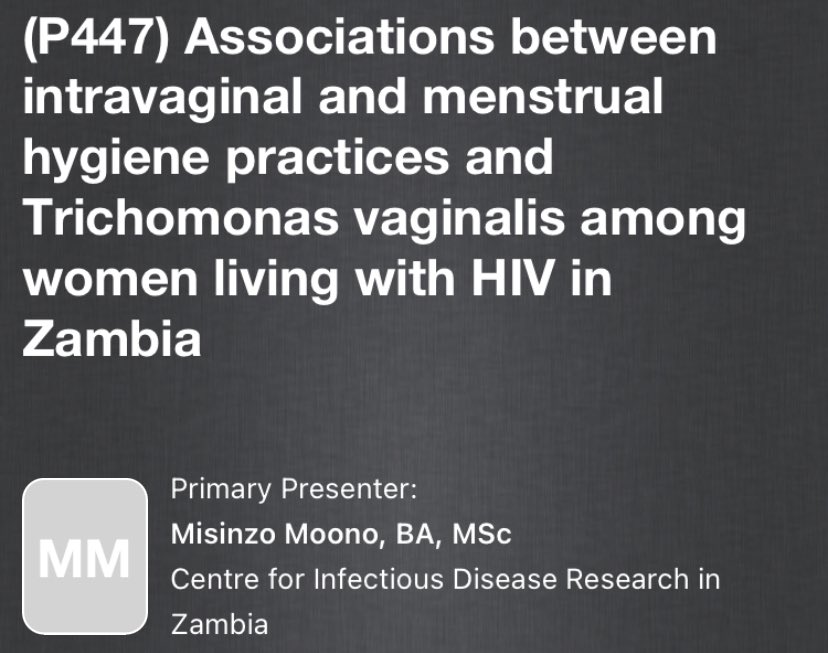 (P447) Associations between intravaginal and menstrual hygiene practices and Trichomonas vaginalis among women living with HIV in Zambia

MM

Primary Presenter:
Misinzo Moono, BA, MSc
Centre for Infectious Disease Research in Zambia